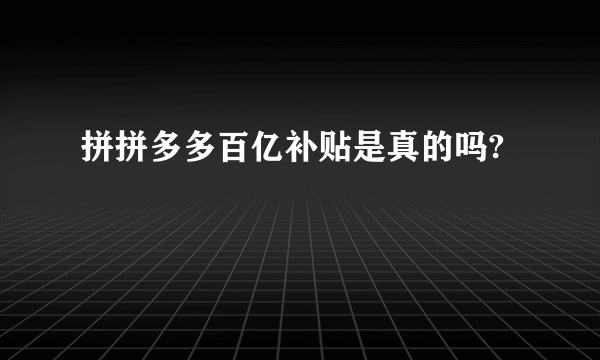 拼拼多多百亿补贴是真的吗?